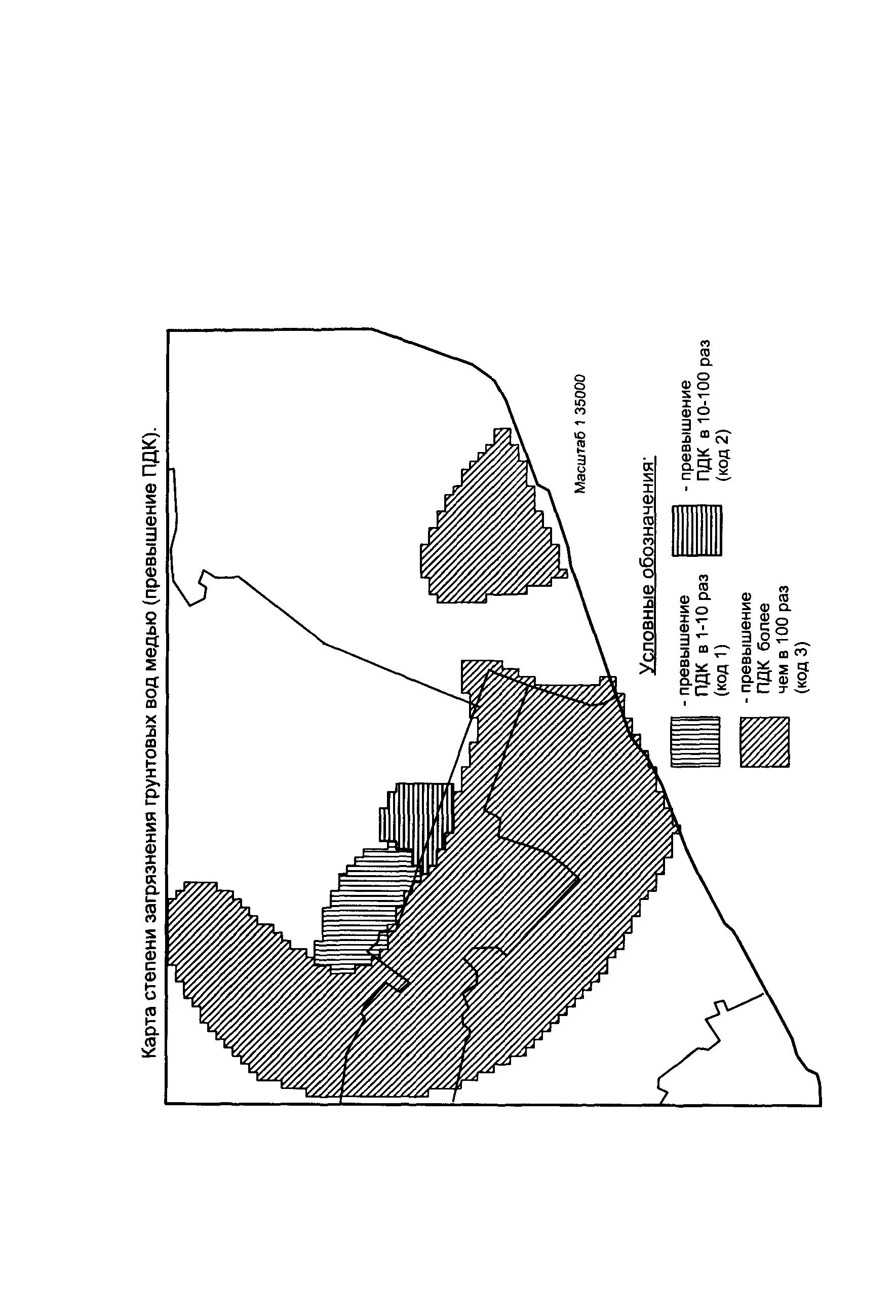 Карта степени загрязнения грунтовых вод медью (превышение ПДК).

Масштаб 1 35000

Условные обозначения:

- превышение ПДК в 1-10 раз (код 1)

- превышение ПДК в 10-100 раз (код 2)

- превышение ПДК более чем в 100 раз (код 3)